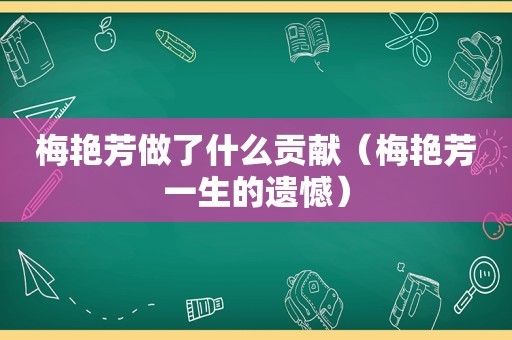 梅艳芳做了什么贡献（梅艳芳一生的遗憾）